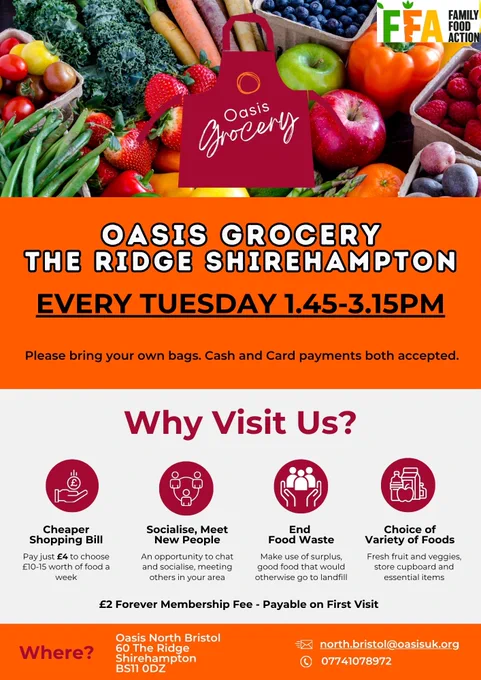 FFA FAMILY FOOD ACTION

Oasis Grocery

OASIS GROCERY
THE RIDGE SHIREHAMPTON

EVERY TUESDAY 1.45-3.15PM

Please bring your own bags. Cash and Card payments both accepted.

Why Visit Us?

Cheaper Shopping Bill

Pay just £4 to choose £10-15 worth of food a week

Socialise, Meet New People

An opportunity to chat and socialise, meeting others in your area

End Food Waste

Make use of surplus, good food that would otherwise go to landfill

Choice of Variety of Foods

Fresh fruit and veggies, store cupboard and essential items

£2 Forever Membership Fee - Payable on First Visit

Where?

Oasis North Bristol
60 The Ridge
Shirehampton
BS11 0DZ

north.bristol@oasisuk.org
07741078972